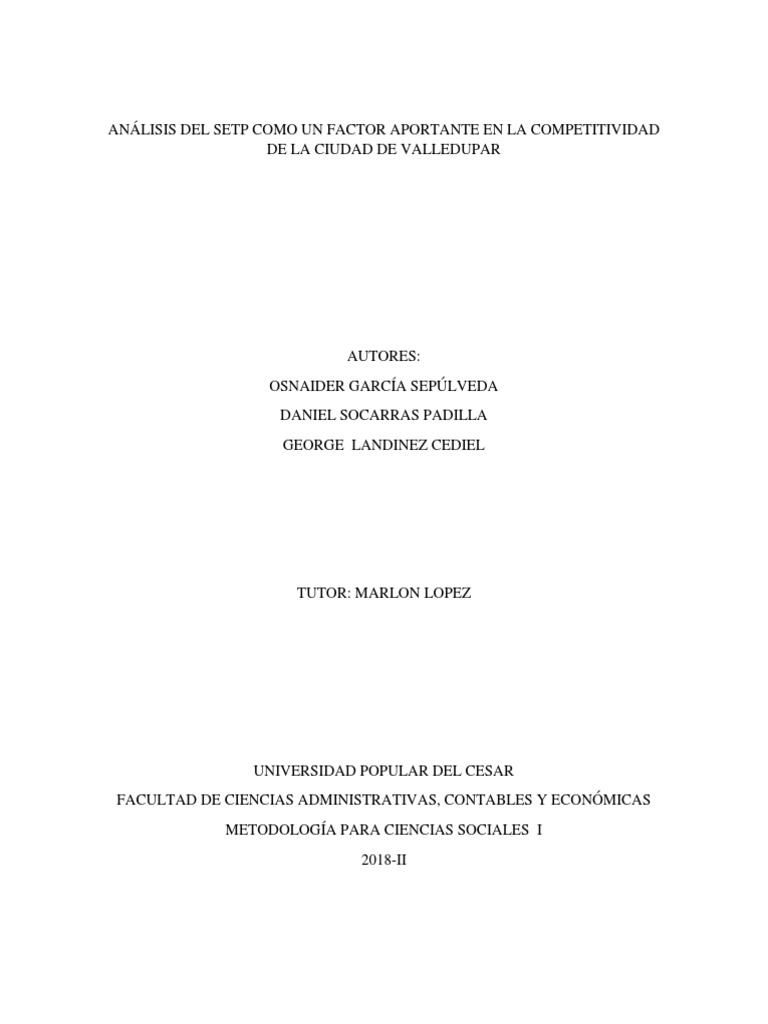 ANÁLISIS DEL SETP COMO UN FACTOR APORTANTE EN LA COMPETITIVIDAD DE LA CIUDAD DE VALLEDUPAR

AUTORES:

OSNAIDER GARCÍA SEPÚLVEDA

DANIEL SOCARRAS PADILLA

GEORGE LANDINEZ CEDIEL

TUTOR: MARLON LOPEZ

UNIVERSIDAD POPULAR DEL CESAR

FACULTAD DE CIENCIAS ADMINISTRATIVAS, CONTABLES Y ECONÓMICAS

METODOLOGÍA PARA CIENCIAS SOCIALES I

2018-II